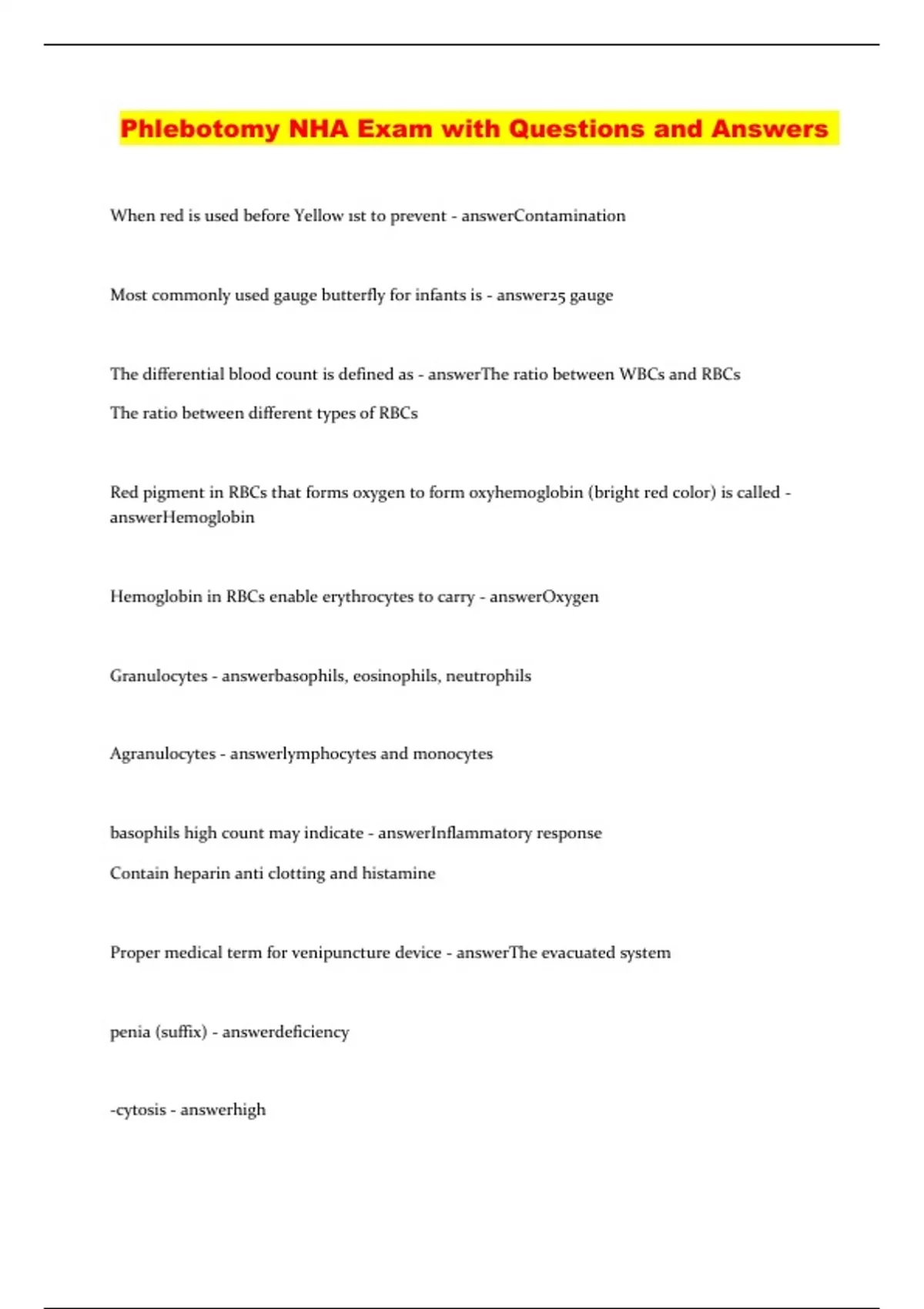 Phlebotomy NHA Exam with Questions and Answers

When red is used before Yellow 1st to prevent - answerContamination

Most commonly used gauge butterfly for infants is - answer25 gauge

The differential blood count is defined as - answerThe ratio between WBCs and RBCs

The ratio between different types of RBCs

Red pigment in RBCs that forms oxygen to form oxyhemoglobin (bright red color) is called - answerHemoglobin

Hemoglobin in RBCs enable erythrocytes to carry - answerOxygen

Granulocytes - answerbasophils, eosinophils, neutrophils

Agranulocytes - answerlymphocytes and monocytes

basophils high count may indicate - answerInflammatory response

Contain heparin anti clotting and histamine

Proper medical term for venipuncture device - answerThe evacuated system

penia (suffix) - answerdeficiency

-cytosis - answerhigh